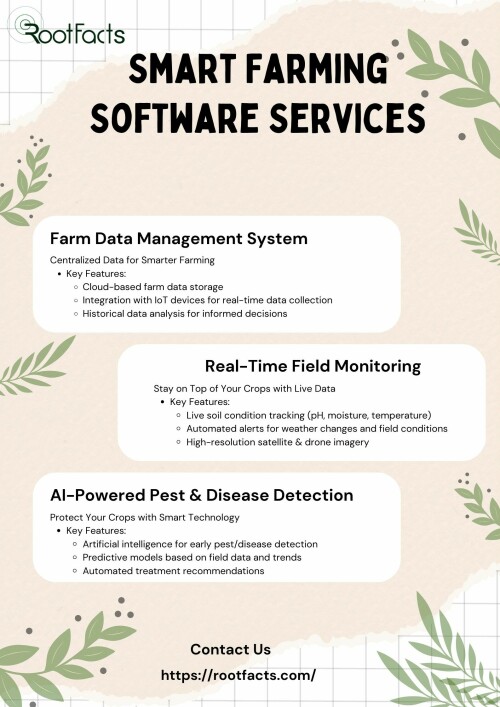 RootFacts

SMART FARMING SOFTWARE SERVICES

Farm Data Management System

Centralized Data for Smarter Farming

- Key Features:
  - Cloud-based farm data storage
  - Integration with IoT devices for real-time data collection
  - Historical data analysis for informed decisions

Real-Time Field Monitoring

Stay on Top of Your Crops with Live Data

- Key Features:
  - Live soil condition tracking (pH, moisture, temperature)
  - Automated alerts for weather changes and field conditions
  - High-resolution satellite & drone imagery

AI-Powered Pest & Disease Detection

Protect Your Crops with Smart Technology

- Key Features:
  - Artificial intelligence for early pest/disease detection
  - Predictive models based on field data and trends
  - Automated treatment recommendations

Contact Us

https://rootfacts.com/